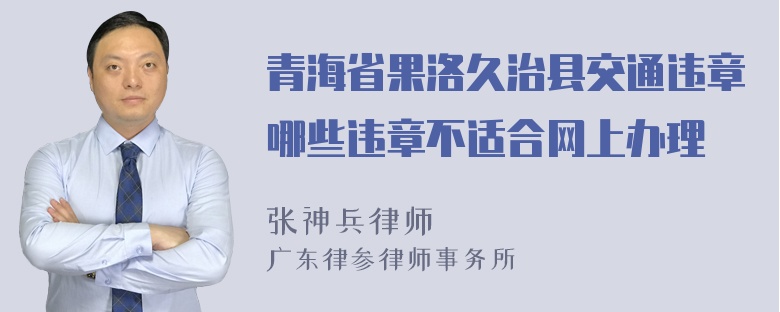 青海省果洛久治县交通违章哪些违章不适合网上办理

张神兵律师
广东律参律师事务所